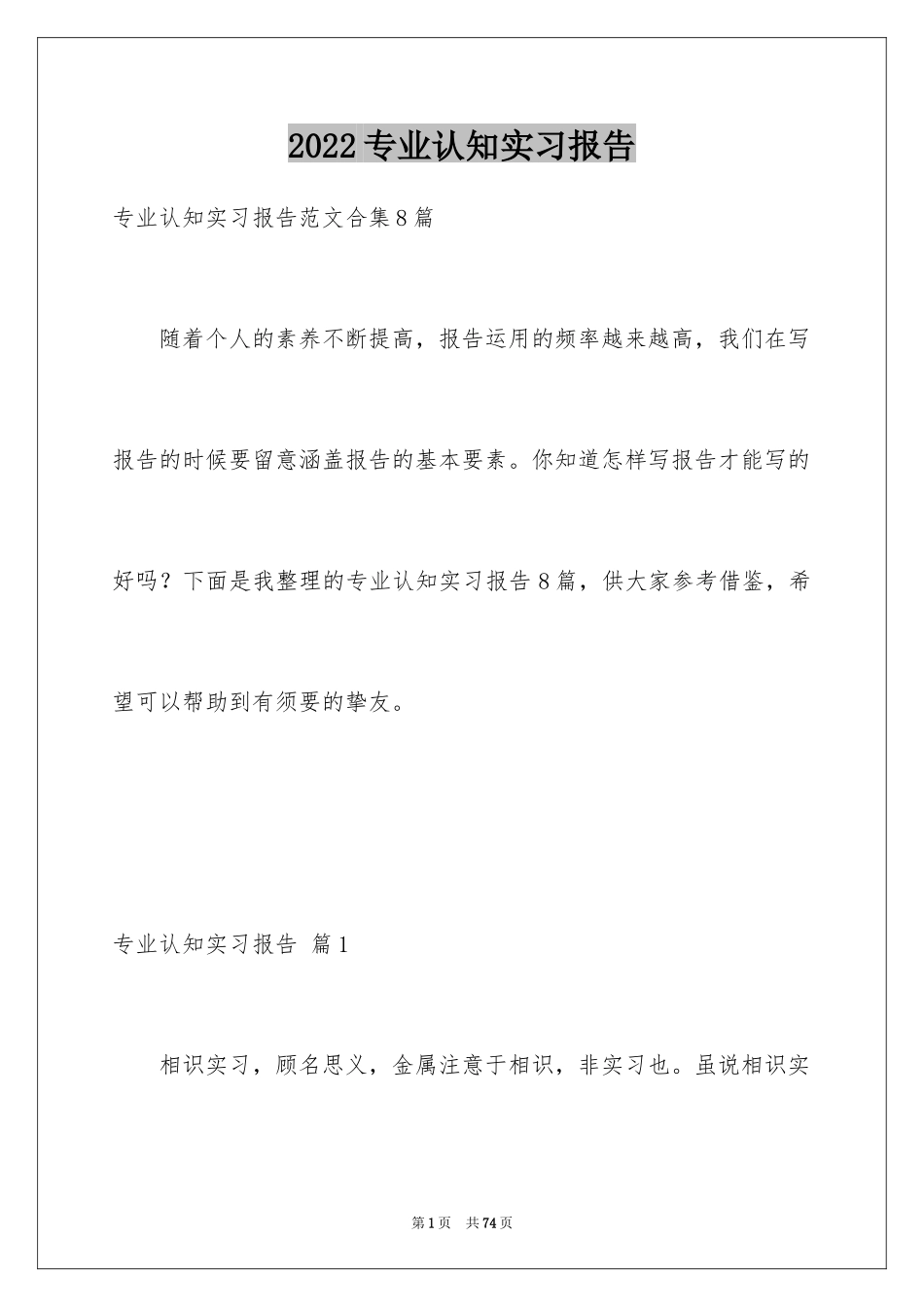 2022专业认知实习报告

专业认知实习报告范文合集8篇

随着个人的素养不断提高，报告运用的频率越来越高，我们在写报告的时候要留意涵盖报告的基本要素。你知道怎样写报告才能写的好吗？下面是我整理的专业认知实习报告8篇，供大家参考借鉴，希望可以帮助到有须要的挚友。

专业认知实习报告 篇1

相识实习，顾名思义，金属注意于相识，非实习也。虽说相识实

第1页 共74页